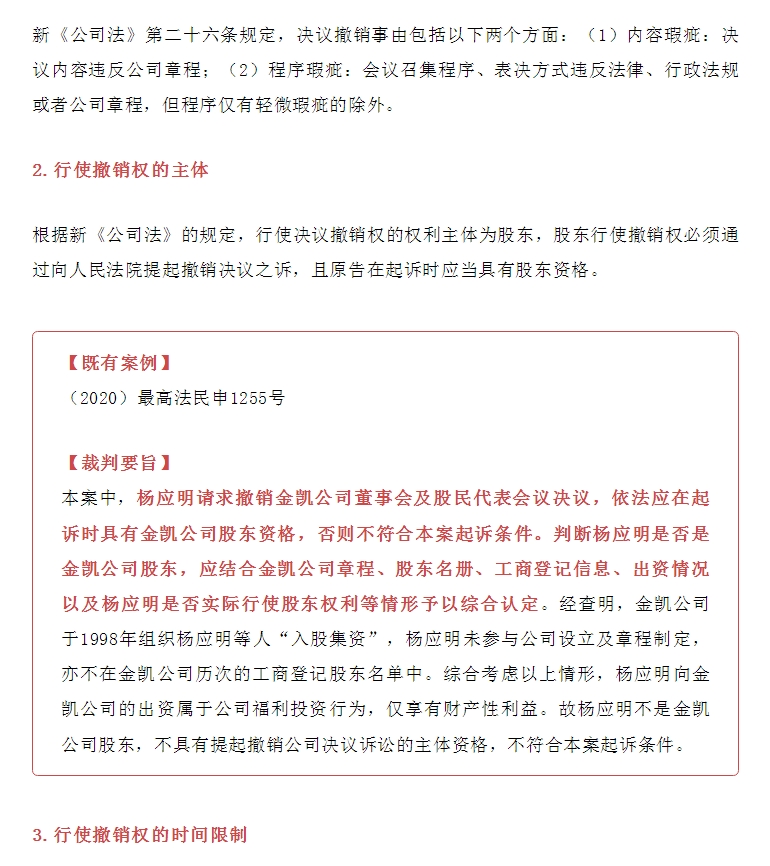 新《公司法》第二十六条规定，决议撤销事由包括以下两个方面：（1）内容瑕疵：决议内容违反公司章程；（2）程序瑕疵：会议召集程序、表决方式违反法律、行政法规或者公司章程，但程序仅有轻微瑕疵的除外。

2. 行使撤销权的主体

根据新《公司法》的规定，行使决议撤销权的权利主体为股东，股东行使撤销权必须通过向人民法院提起撤销决议之诉，且原告在起诉时应当具有股东资格。

【既有案例】
（2020）最高法民申1255号

【裁判要旨】
本案中，杨应明请求撤销金凯公司董事会及股民代表会议决议，依法应在起诉时具有金凯公司股东资格，否则不符合本案起诉条件。判断杨应明是否是金凯公司股东，应结合金凯公司章程、股东名册、工商登记信息、出资情况以及杨应明是否实际行使股东权利等情形予以综合认定。经查明，金凯公司于1998年组织杨应明等人“入股集资”，杨应明未参与公司设立及章程制定，亦不在金凯公司历次的工商登记股东名单中。综合考虑以上情形，杨应明向金凯公司的出资属于公司福利投资行为，仅享有财产性利益。故杨应明不是金凯公司股东，不具有提起撤销公司决议诉讼的主体资格，不符合本案起诉条件。

3. 行使撤销权的时间限制